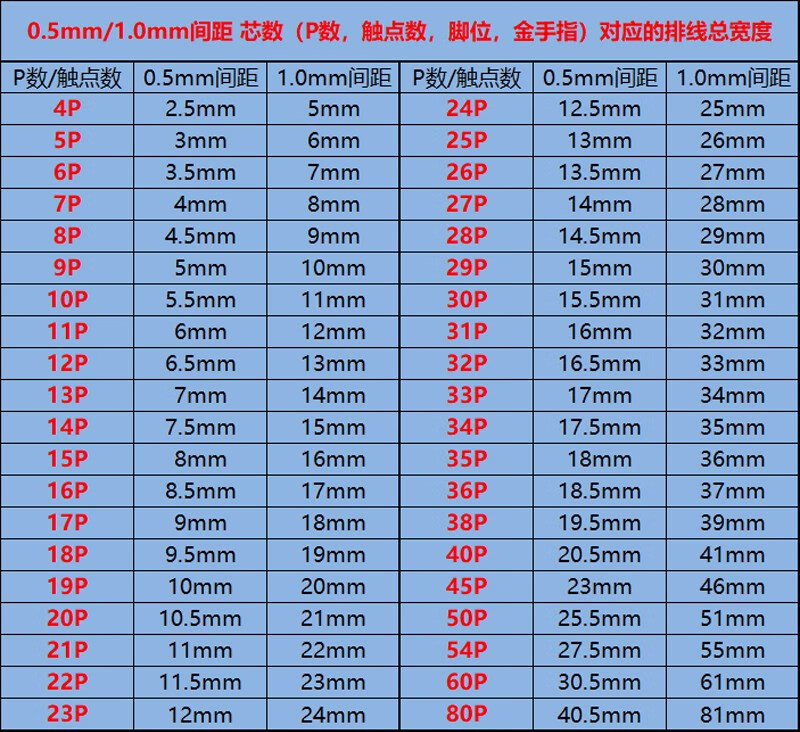 0.5mm/1.0mm间距 芯数（P数，触点数，脚位，金手指）对应的排线总宽度

| P数/触点数 | 0.5mm间距 | 1.0mm间距 | P数/触点数 | 0.5mm间距 | 1.0mm间距 |
|---|---|---|---|---|---|
| 4P | 2.5mm | 5mm | 24P | 12.5mm | 25mm |
| 5P | 3mm | 6mm | 25P | 13mm | 26mm |
| 6P | 3.5mm | 7mm | 26P | 13.5mm | 27mm |
| 7P | 4mm | 8mm | 27P | 14mm | 28mm |
| 8P | 4.5mm | 9mm | 28P | 14.5mm | 29mm |
| 9P | 5mm | 10mm | 29P | 15mm | 30mm |
| 10P | 5.5mm | 11mm | 30P | 15.5mm | 31mm |
| 11P | 6mm | 12mm | 31P | 16mm | 32mm |
| 12P | 6.5mm | 13mm | 32P | 16.5mm | 33mm |
| 13P | 7mm | 14mm | 33P | 17mm | 34mm |
| 14P | 7.5mm | 15mm | 34P | 17.5mm | 35mm |
| 15P | 8mm | 16mm | 35P | 18mm | 36mm |
| 16P | 8.5mm | 17mm | 36P | 18.5mm | 37mm |
| 17P | 9mm | 18mm | 38P | 19.5mm | 39mm |
| 18P | 9.5mm | 19mm | 40P | 20.5mm | 41mm |
| 19P | 10mm | 20mm | 45P | 23mm | 46mm |
| 20P | 10.5mm | 21mm | 50P | 25.5mm | 51mm |
| 21P | 11mm | 22mm | 54P | 27.5mm | 55mm |
| 22P | 11.5mm | 23mm | 60P | 30.5mm | 61mm |
| 23P | 12mm | 24mm | 80P | 40.5mm | 81mm |